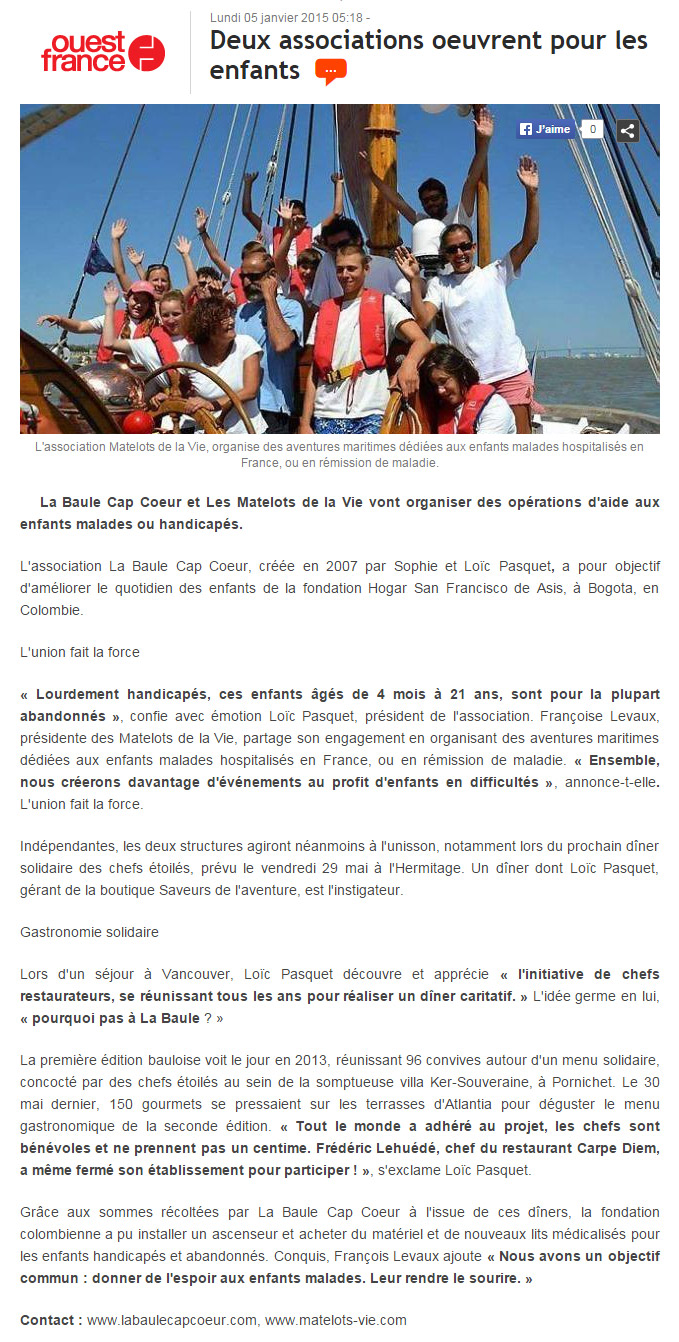 ouest france

Lundi 05 janvier 2015 05:18 -

Deux associations oeuvrent pour les enfants

J'aime 0

L'association Matelots de la Vie, organise des aventures maritimes dédiées aux enfants malades hospitalisés en France, ou en rémission de maladie.

La Baule Cap Coeur et Les Matelots de la Vie vont organiser des opérations d'aide aux enfants malades ou handicapés.

L'association La Baule Cap Coeur, créée en 2007 par Sophie et Loïc Pasquet, a pour objectif d'améliorer le quotidien des enfants de la fondation Hogar San Francisco de Asis, à Bogota, en Colombie.

L'union fait la force

« Lourdement handicapés, ces enfants âgés de 4 mois à 21 ans, sont pour la plupart abandonnés », confie avec émotion Loïc Pasquet, président de l'association. Françoise Levaux, présidente des Matelots de la Vie, partage son engagement en organisant des aventures maritimes dédiées aux enfants malades hospitalisés en France, ou en rémission de maladie. « Ensemble, nous créerons davantage d'événements au profit d'enfants en difficultés », annonce-t-elle. L'union fait la force.

Indépendantes, les deux structures agiront néanmoins à l'unisson, notamment lors du prochain dîner solidaire des chefs étoilés, prévu le vendredi 29 mai à l'Hermitage. Un dîner dont Loïc Pasquet, gérant de la boutique Saveurs de l'aventure, est l'instigateur.

Gastronomie solidaire

Lors d'un séjour à Vancouver, Loïc Pasquet découvre et apprécie « l'initiative de chefs restaurateurs, se réunissant tous les ans pour réaliser un dîner caritatif. » L'idée germe en lui, « pourquoi pas à La Baule ? »

La première édition bauloise voit le jour en 2013, réunissant 96 convives autour d'un menu solidaire, concocté par des chefs étoilés au sein de la somptueuse villa Ker-Souveraine, à Pornichet. Le 30 mai dernier, 150 gourmets se pressaient sur les terrasses d'Atlantia pour déguster le menu gastronomique de la seconde édition. « Tout le monde a adhéré au projet, les chefs sont bénévoles et ne prennent pas un centime. Frédéric Lehuédé, chef du restaurant Carpe Diem, a même fermé son établissement pour participer ! », s'exclame Loïc Pasquet.

Grâce aux sommes récoltées par La Baule Cap Coeur à l'issue de ces dîners, la fondation colombienne a pu installer un ascenseur et acheter du matériel et de nouveaux lits médicalisés pour les enfants handicapés et abandonnés. Conquis, François Levaux ajoute « Nous avons un objectif commun : donner de l'espoir aux enfants malades. Leur rendre le sourire. »

Contact : www.labaulecapcoeur.com, www.matelots-vie.com